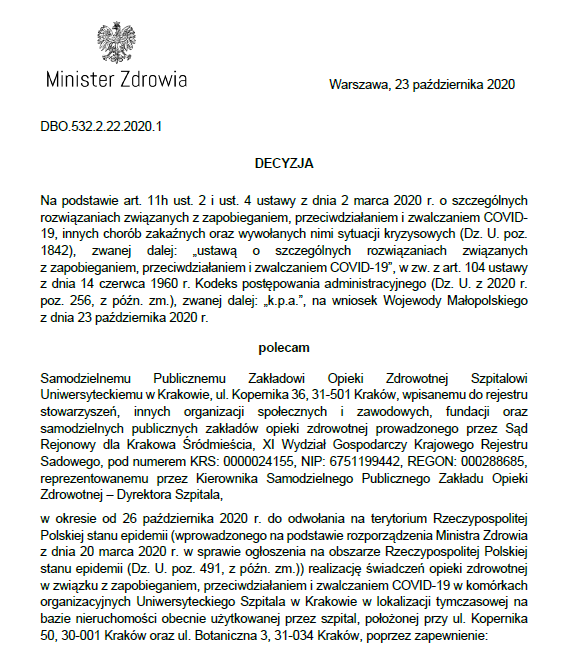 Minister Zdrowia

Warszawa, 23 października 2020

DBO.532.2.22.2020.1

DECYZJA

Na podstawie art. 11h ust. 2 i ust. 4 ustawy z dnia 2 marca 2020 r. o szczególnych rozwiązaniach związanych z zapobieganiem, przeciwdziałaniem i zwalczaniem COVID-19, innych chorób zakaźnych oraz wywołanych nimi sytuacji kryzysowych (Dz. U. poz. 1842), zwanej dalej: „ustawą o szczególnych rozwiązaniach związanych z zapobieganiem, przeciwdziałaniem i zwalczaniem COVID-19", w zw. z art. 104 ustawy z dnia 14 czerwca 1960 r. Kodeks postępowania administracyjnego (Dz. U. z 2020 r. poz. 256, z późn. zm.), zwanej dalej: „k.p.a.", na wniosek Wojewody Małopolskiego z dnia 23 października 2020 r.

polecam

Samodzielnemu Publicznemu Zakładowi Opieki Zdrowotnej Szpitalowi Uniwersyteckiemu w Krakowie, ul. Kopernika 36, 31-501 Kraków, wpisanemu do rejestru stowarzyszeń, innych organizacji społecznych i zawodowych, fundacji oraz samodzielnych publicznych zakładów opieki zdrowotnej prowadzonego przez Sąd Rejonowy dla Krakowa Śródmieścia, XI Wydział Gospodarczy Krajowego Rejestru Sadowego, pod numerem KRS: 0000024155, NIP: 6751199442, REGON: 000288685, reprezentowanemu przez Kierownika Samodzielnego Publicznego Zakładu Opieki Zdrowotnej – Dyrektora Szpitala,

w okresie od 26 października 2020 r. do odwołania na terytorium Rzeczypospolitej Polskiej stanu epidemii (wprowadzonego na podstawie rozporządzenia Ministra Zdrowia z dnia 20 marca 2020 r. w sprawie ogłoszenia na obszarze Rzeczypospolitej Polskiej stanu epidemii (Dz. U. poz. 491, z późn. zm.)) realizację świadczeń opieki zdrowotnej w związku z zapobieganiem, przeciwdziałaniem i zwalczaniem COVID-19 w komórkach organizacyjnych Uniwersyteckiego Szpitala w Krakowie w lokalizacji tymczasowej na bazie nieruchomości obecnie użytkowanej przez szpital, położonej przy ul. Kopernika 50, 30-001 Kraków oraz ul. Botaniczna 3, 31-034 Kraków, poprzez zapewnienie: